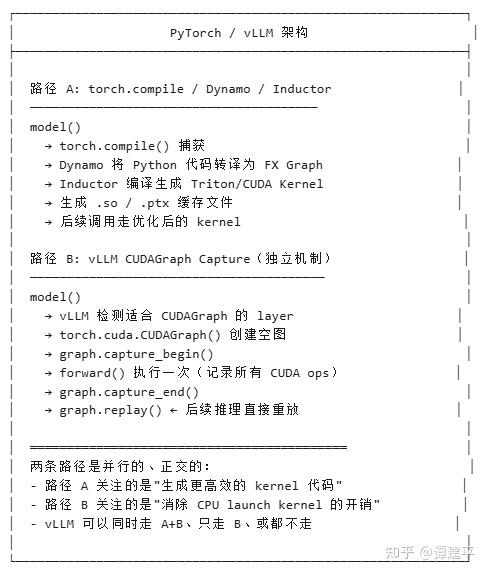 PyTorch / vLLM 架构

路径 A: torch.compile / Dynamo / Inductor

model()
→ torch.compile() 捕获
→ Dynamo 将 Python 代码转译为 FX Graph
→ Inductor 编译生成 Triton/CUDA Kernel
→ 生成 .so / .ptx 缓存文件
→ 后续调用走优化后的 kernel

路径 B: vLLM CUDAGraph Capture（独立机制）

model()
→ vLLM 检测适合 CUDAGraph 的 layer
→ torch.cuda.CUDAGraph() 创建空图
→ graph.capture_begin()
→ forward() 执行一次（记录所有 CUDA ops）
→ graph.capture_end()
→ graph.replay() ← 后续推理直接重放

两条路径是并行的、正交的:
- 路径 A 关注的是"生成更高效的 kernel 代码"
- 路径 B 关注的是"消除 CPU launch kernel 的开销"
- vLLM 可以同时走 A+B、只走 B、或都不走

知乎 @谭建平